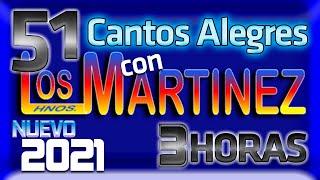 51 Cantos Alegres con
LOS HNOS. MARTINEZ
NUEVO 2021
3 HORAS